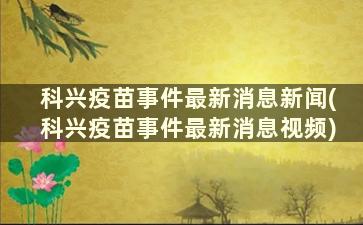 科兴疫苗事件最新消息新闻(科兴疫苗事件最新消息视频)